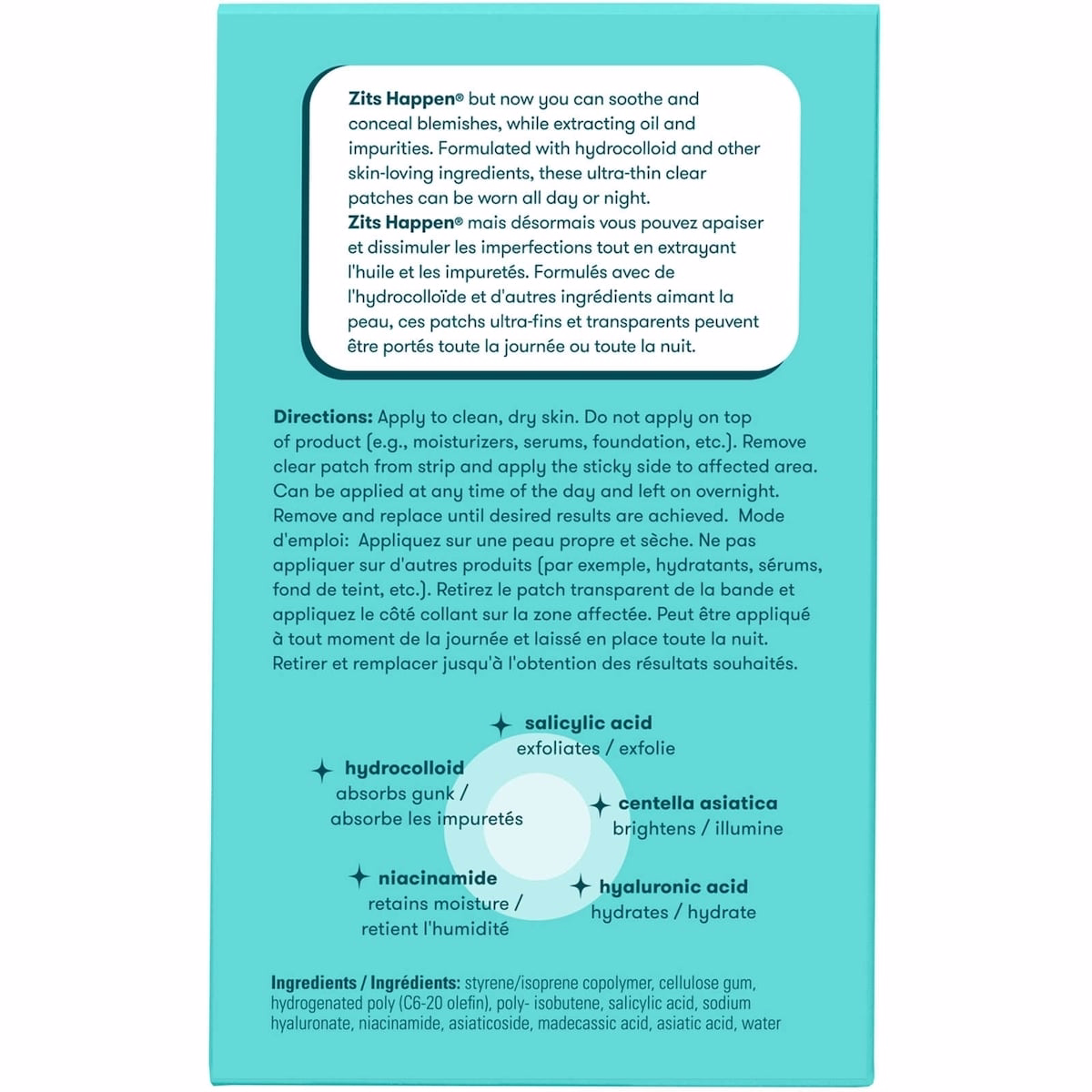 Zits Happen® but now you can soothe and conceal blemishes, while extracting oil and impurities. Formulated with hydrocolloid and other skin-loving ingredients, these ultra-thin clear patches can be worn all day or night.
Zits Happen® mais désormais vous pouvez apaiser et dissimuler les imperfections tout en extrayant l'huile et les impuretés. Formulés avec de l'hydrocolloïde et d'autres ingrédients aimant la peau, ces patchs ultra-fins et transparents peuvent être portés toute la journée ou toute la nuit.

Directions: Apply to clean, dry skin. Do not apply on top of product (e.g., moisturizers, serums, foundation, etc.). Remove clear patch from strip and apply the sticky side to affected area. Can be applied at any time of the day and left on overnight. Remove and replace until desired results are achieved. Mode d'emploi: Appliquez sur une peau propre et sèche. Ne pas appliquer sur d'autres produits (par exemple, hydratants, sérums, fond de teint, etc.). Retirez le patch transparent de la bande et appliquez le côté collant sur la zone affectée. Peut être appliqué à tout moment de la journée et laissé en place toute la nuit. Retirer et remplacer jusqu'à l'obtention des résultats souhaités.

salicylic acid
exfoliates / exfolie

hydrocolloid
absorbs gunk / absorbe les impuretés

centella asiatica
brightens / illumine

niacinamide
retains moisture / retient l'humidité

hyaluronic acid
hydrates / hydrate

Ingredients / Ingrédients: styrene/isoprene copolymer, cellulose gum, hydrogenated poly (C6-20 olefin), poly- isobutene, salicylic acid, sodium hyaluronate, niacinamide, asiaticoside, madecassic acid, asiatic acid, water